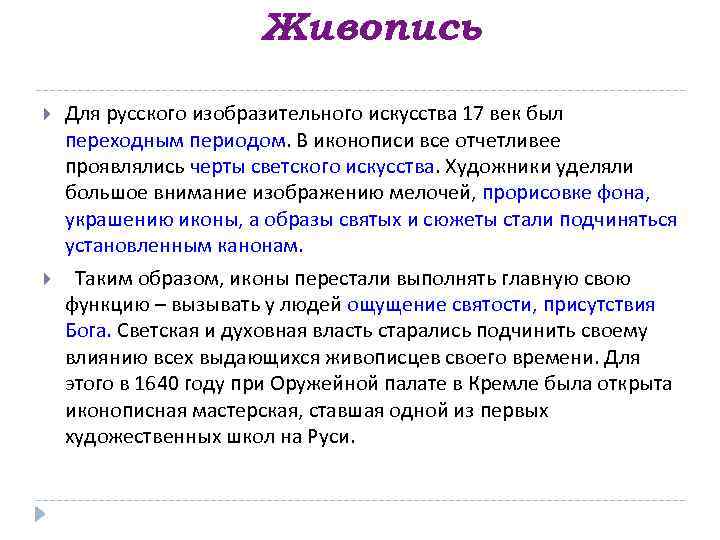 Живопись

Для русского изобразительного искусства 17 век был переходным периодом. В иконописи все отчетливее проявлялись черты светского искусства. Художники уделяли большое внимание изображению мелочей, прорисовке фона, украшению иконы, а образы святых и сюжеты стали подчиняться установленным канонам.

Таким образом, иконы перестали выполнять главную свою функцию – вызывать у людей ощущение святости, присутствия Бога. Светская и духовная власть старались подчинить своему влиянию всех выдающихся живописцев своего времени. Для этого в 1640 году при Оружейной палате в Кремле была открыта иконописная мастерская, ставшая одной из первых художественных школ на Руси.